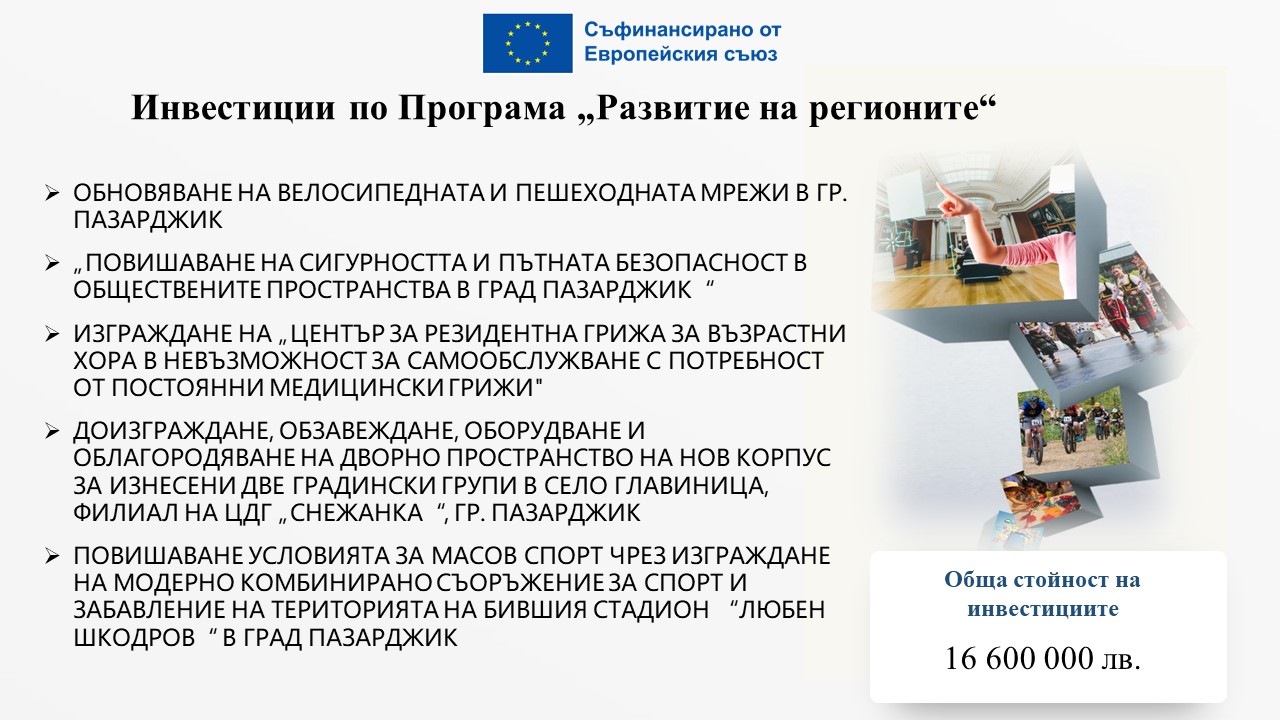 Съфинансирано от
Европейския съюз

Инвестиции по Програма „Развитие на регионите“

➢ ОБНОВЯВАНЕ НА ВЕЛОСИПЕДНАТА И ПЕШЕХОДНАТА МРЕЖИ В ГР. ПАЗАРДЖИК

➢ „ПОВИШАВАНЕ НА СИГУРНОСТТА И ПЪТНАТА БЕЗОПАСНОСТ В ОБЩЕСТВЕНИТЕ ПРОСТРАНСТВА В ГРАД ПАЗАРДЖИК “

➢ ИЗГРАЖДАНЕ НА „ЦЕНТЪР ЗА РЕЗИДЕНТНА ГРИЖА ЗА ВЪЗРАСТНИ ХОРА В НЕВЪЗМОЖНОСТ ЗА САМООБСЛУЖВАНЕ С ПОТРЕБНОСТ ОТ ПОСТОЯННИ МЕДИЦИНСКИ ГРИЖИ"

➢ ДОИЗГРАЖДАНЕ, ОБЗАВЕЖДАНЕ, ОБОРУДВАНЕ И ОБЛАГОРОДЯВАНЕ НА ДВОРНО ПРОСТРАНСТВО НА НОВ КОРПУС ЗА ИЗНЕСЕНИ ДВЕ ГРАДИНСКИ ГРУПИ В СЕЛО ГЛАВИНИЦА, ФИЛИАЛ НА ЦДГ „СНЕЖАНКА “, ГР. ПАЗАРДЖИК

➢ ПОВИШАВАНЕ УСЛОВИЯТА ЗА МАСОВ СПОРТ ЧРЕЗ ИЗГРАЖДАНЕ НА МОДЕРНО КОМБИНИРАНО СЪОРЪЖЕНИЕ ЗА СПОРТ И ЗАБАВЛЕНИЕ НА ТЕРИТОРИЯТА НА БИВШИЯ СТАДИОН “ЛЮБЕН ШКОДРОВ “ В ГРАД ПАЗАРДЖИК

Обща стойност на инвестициите

16 600 000 лв.